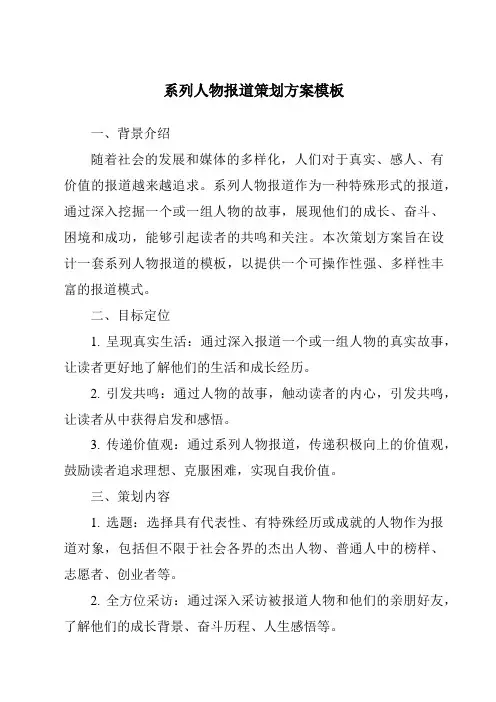 系列人物报道策划方案模板

一、背景介绍

随着社会的发展和媒体的多样化，人们对于真实、感人、有价值的报道越来越追求。系列人物报道作为一种特殊形式的报道，通过深入挖掘一个或一组人物的故事，展现他们的成长、奋斗、困境和成功，能够引起读者的共鸣和关注。本次策划方案旨在设计一套系列人物报道的模板，以提供一个可操作性强、多样性丰富的报道模式。

二、目标定位

1. 呈现真实生活：通过深入报道一个或一组人物的真实故事，让读者更好地了解他们的生活和成长经历。

2. 引发共鸣：通过人物的故事，触动读者的内心，引发共鸣，让读者从中获得启发和感悟。

3. 传递价值观：通过系列人物报道，传递积极向上的价值观，鼓励读者追求理想、克服困难，实现自我价值。

三、策划内容

1. 选题：选择具有代表性、有特殊经历或成就的人物作为报道对象，包括但不限于社会各界的杰出人物、普通人中的榜样、志愿者、创业者等。

2. 全方位采访：通过深入采访被报道人物和他们的亲朋好友，了解他们的成长背景、奋斗历程、人生感悟等。